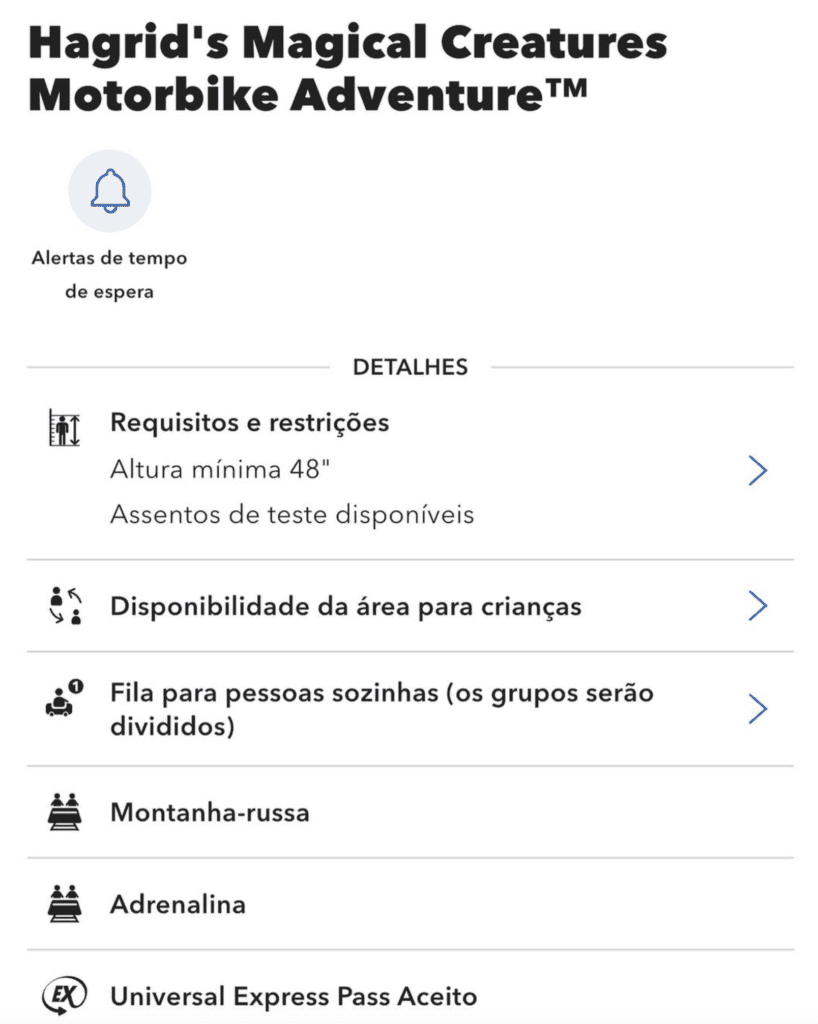 Hagrid's Magical Creatures Motorbike Adventure™

Alertas de tempo de espera

DETALHES

Requisitos e restrições
Altura mínima 48"
Assentos de teste disponíveis

Disponibilidade da área para crianças

Fila para pessoas sozinhas (os grupos serão divididos)

Montanha-russa

Adrenalina

EX
Universal Express Pass Aceito